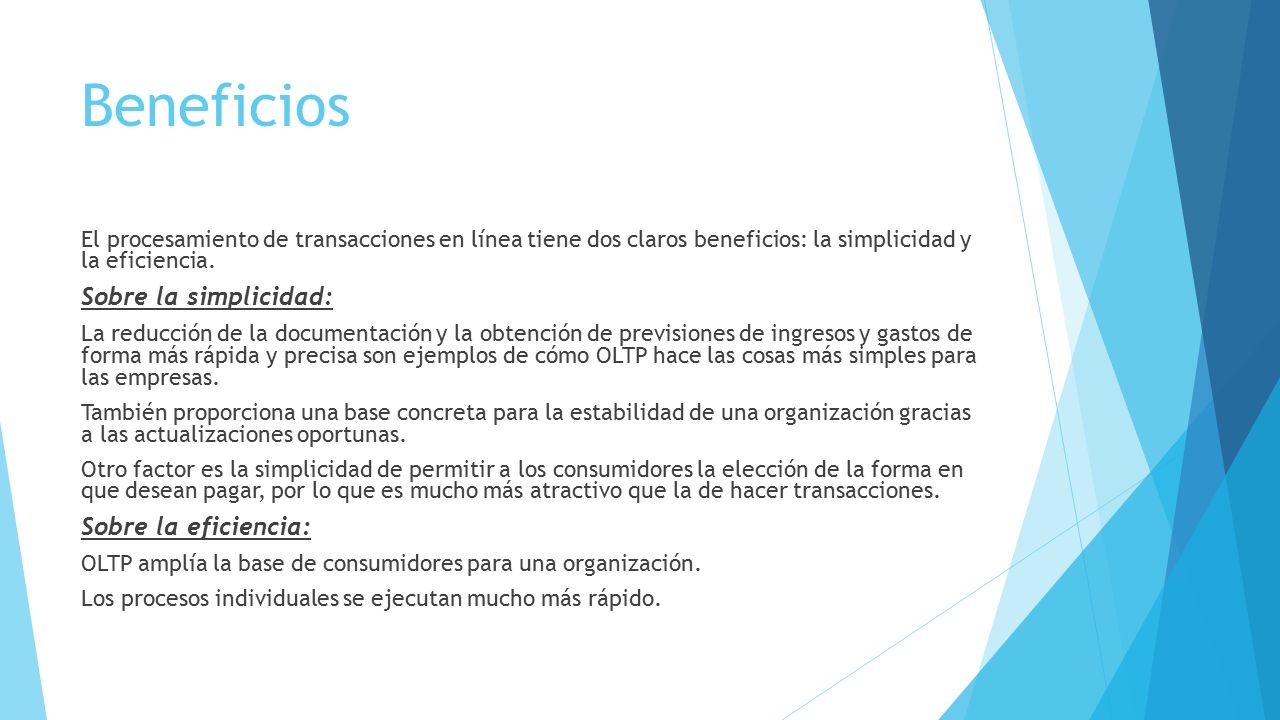 Beneficios

El procesamiento de transacciones en línea tiene dos claros beneficios: la simplicidad y la eficiencia.

Sobre la simplicidad:

La reducción de la documentación y la obtención de previsiones de ingresos y gastos de forma más rápida y precisa son ejemplos de cómo OLTP hace las cosas más simples para las empresas.

También proporciona una base concreta para la estabilidad de una organización gracias a las actualizaciones oportunas.

Otro factor es la simplicidad de permitir a los consumidores la elección de la forma en que desean pagar, por lo que es mucho más atractivo que la de hacer transacciones.

Sobre la eficiencia:

OLTP amplía la base de consumidores para una organización.

Los procesos individuales se ejecutan mucho más rápido.